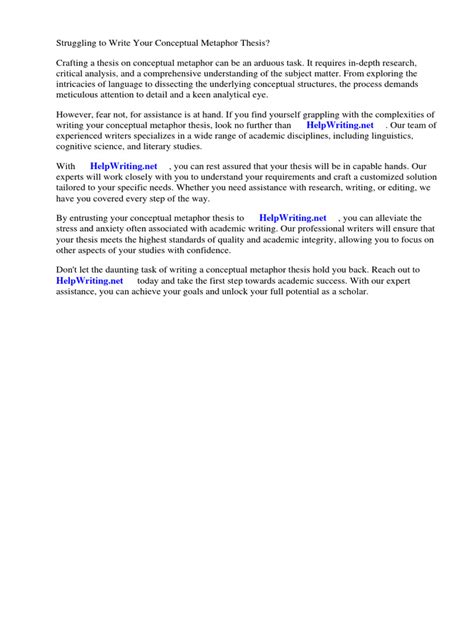 Struggling to Write Your Conceptual Metaphor Thesis?

Crafting a thesis on conceptual metaphor can be an arduous task. It requires in-depth research, critical analysis, and a comprehensive understanding of the subject matter. From exploring the intricacies of language to dissecting the underlying conceptual structures, the process demands meticulous attention to detail and a keen analytical eye.

However, fear not, for assistance is at hand. If you find yourself grappling with the complexities of writing your conceptual metaphor thesis, look no further than HelpWriting.net . Our team of experienced writers specializes in a wide range of academic disciplines, including linguistics, cognitive science, and literary studies.

With HelpWriting.net , you can rest assured that your thesis will be in capable hands. Our experts will work closely with you to understand your requirements and craft a customized solution tailored to your specific needs. Whether you need assistance with research, writing, or editing, we have you covered every step of the way.

By entrusting your conceptual metaphor thesis to HelpWriting.net , you can alleviate the stress and anxiety often associated with academic writing. Our professional writers will ensure that your thesis meets the highest standards of quality and academic integrity, allowing you to focus on other aspects of your studies with confidence.

Don't let the daunting task of writing a conceptual metaphor thesis hold you back. Reach out to HelpWriting.net today and take the first step towards academic success. With our expert assistance, you can achieve your goals and unlock your full potential as a scholar.